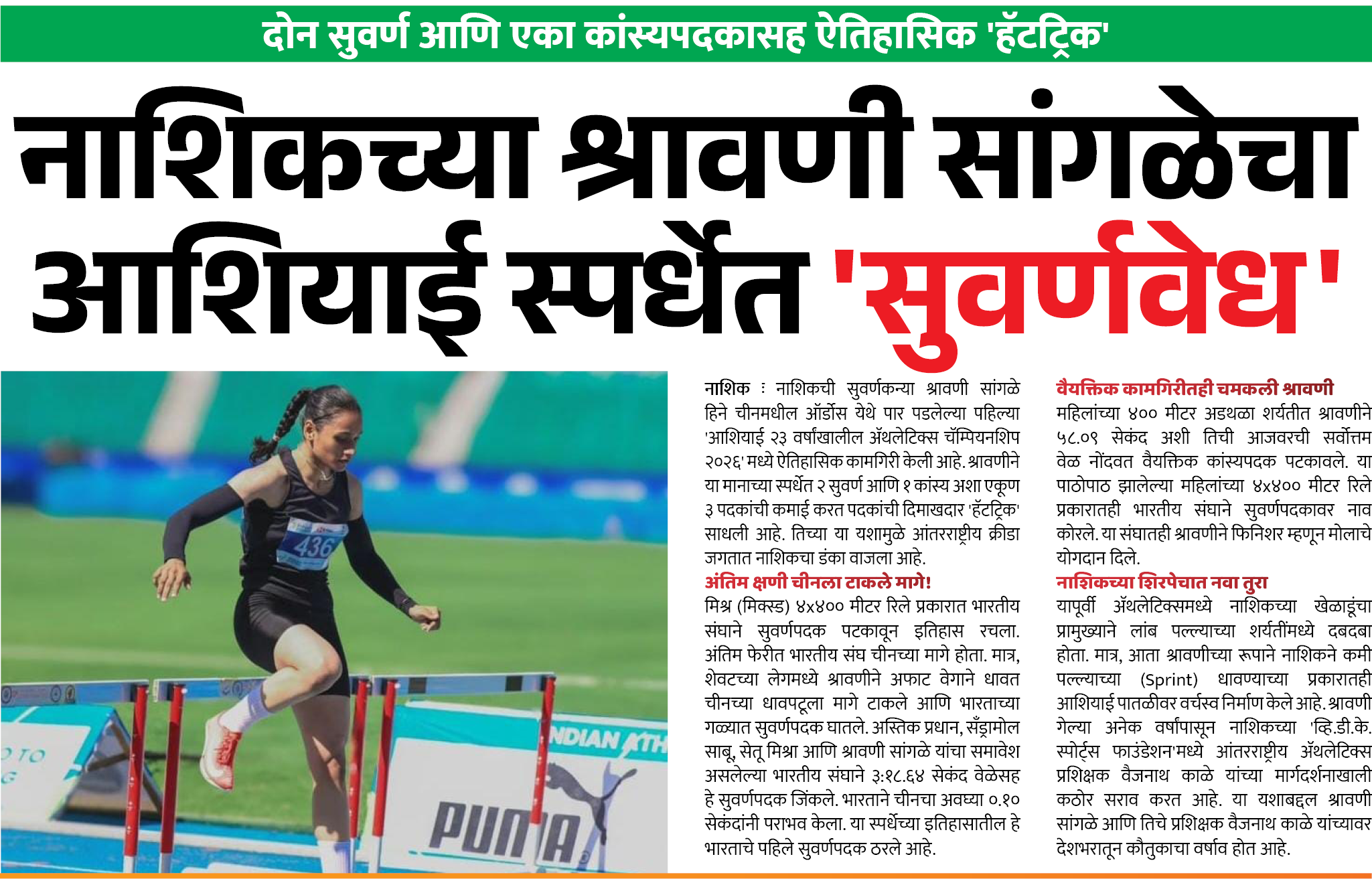 दोन सुवर्ण आणि एका कांस्यपदकासह ऐतिहासिक 'हॅटट्रिक'

नाशिकच्या श्रावणी सांगळेचा आशियाई स्पर्धेत 'सुवर्णवेध'

436

NDIAN ATH

PUMA

नाशिक : नाशिकची सुवर्णकन्या श्रावणी सांगळे हिने चीनमधील ऑर्डोस येथे पार पडलेल्या पहिल्या 'आशियाई २३ वर्षांखालील ॲथलेटिक्स चॅम्पियनशिप २०२६' मध्ये ऐतिहासिक कामगिरी केली आहे. श्रावणीने या मानाच्या स्पर्धेत २ सुवर्ण आणि १ कांस्य अशा एकूण ३ पदकांची कमाई करत पदकांची दिमाखदार 'हॅटट्रिक' साधली आहे. तिच्या या यशामुळे आंतरराष्ट्रीय क्रीडा जगतात नाशिकचा डंका वाजला आहे.

अंतिम क्षणी चीनला टाकले मागे!
मिश्र (मिक्स्ड) ४x४०० मीटर रिले प्रकारात भारतीय संघाने सुवर्णपदक पटकावून इतिहास रचला. अंतिम फेरीत भारतीय संघ चीनच्या मागे होता. मात्र, शेवटच्या लेगमध्ये श्रावणीने अफाट वेगाने धावत चीनच्या धावपटूला मागे टाकले आणि भारताच्या गळ्यात सुवर्णपदक घातले. अस्तिक प्रधान, सँड्रामोल साबू, सेतू मिश्रा आणि श्रावणी सांगळे यांचा समावेश असलेल्या भारतीय संघाने ३:१८.६४ सेकंद वेळेसह हे सुवर्णपदक जिंकले. भारताने चीनचा अवघ्या ०.१० सेकंदांनी पराभव केला. या स्पर्धेच्या इतिहासातील हे भारताचे पहिले सुवर्णपदक ठरले आहे.

वैयक्तिक कामगिरीतही चमकली श्रावणी
महिलांच्या ४०० मीटर अडथळा शर्यतीत श्रावणीने ५८.०९ सेकंद अशी तिची आजवरची सर्वोत्तम वेळ नोंदवत वैयक्तिक कांस्यपदक पटकावले. या पाठोपाठ झालेल्या महिलांच्या ४x४०० मीटर रिले प्रकारातही भारतीय संघाने सुवर्णपदकावर नाव कोरले. या संघातही श्रावणीने फिनिशर म्हणून मोलाचे योगदान दिले.

नाशिकच्या शिरपेचात नवा तुरा
यापूर्वी ॲथलेटिक्समध्ये नाशिकच्या खेळाडूंचा प्रामुख्याने लांब पल्ल्याच्या शर्यतींमध्ये दबदबा होता. मात्र, आता श्रावणीच्या रूपाने नाशिकने कमी पल्ल्याच्या (Sprint) धावण्याच्या प्रकारातही आशियाई पातळीवर वर्चस्व निर्माण केले आहे. श्रावणी गेल्या अनेक वर्षांपासून नाशिकच्या 'व्हि.डी.के. स्पोर्ट्स फाउंडेशन'मध्ये आंतरराष्ट्रीय ॲथलेटिक्स प्रशिक्षक वैजनाथ काळे यांच्या मार्गदर्शनाखाली कठोर सराव करत आहे. या यशाबद्दल श्रावणी सांगळे आणि तिचे प्रशिक्षक वैजनाथ काळे यांच्यावर देशभरातून कौतुकाचा वर्षाव होत आहे.